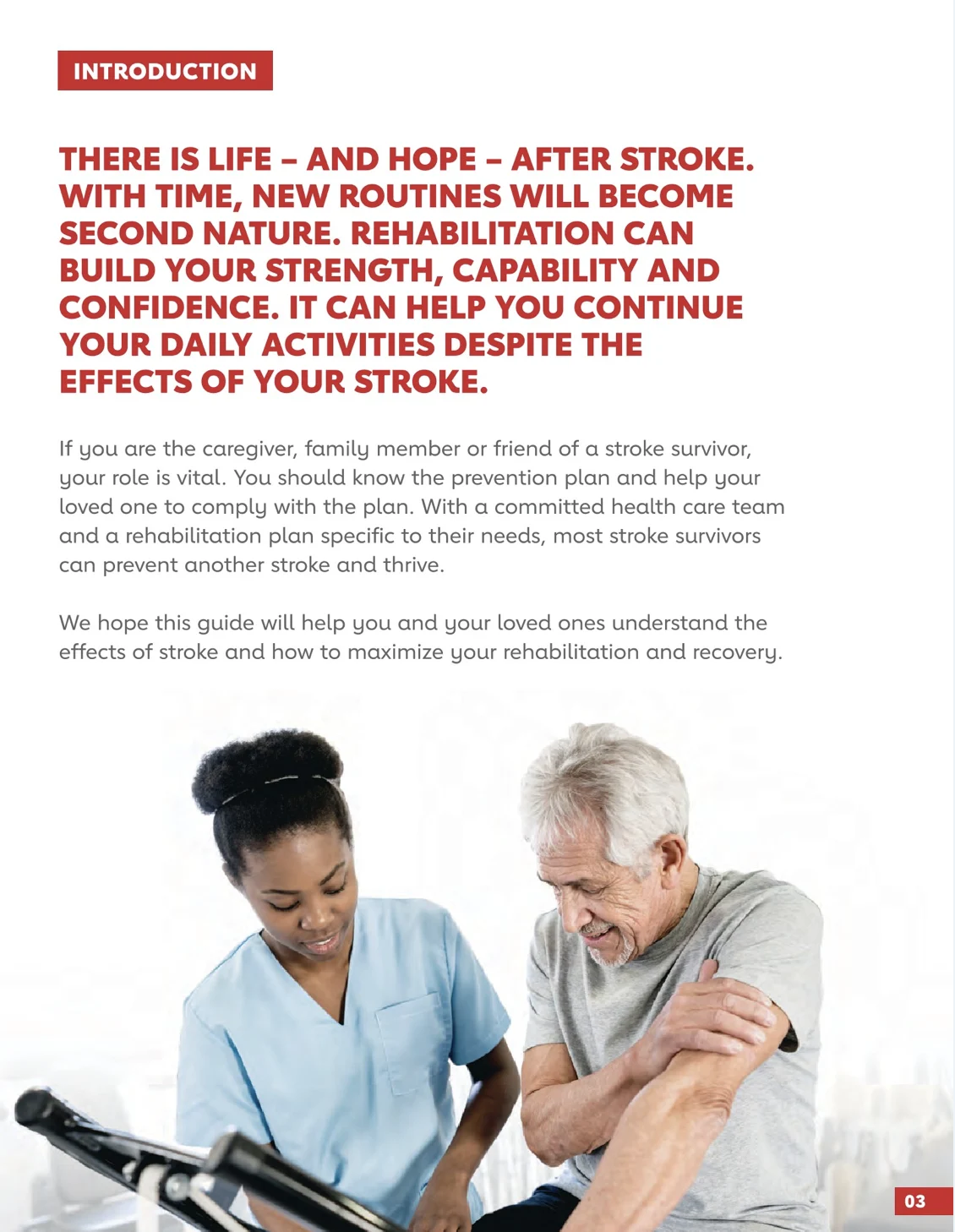 INTRODUCTION

THERE IS LIFE – AND HOPE – AFTER STROKE. WITH TIME, NEW ROUTINES WILL BECOME SECOND NATURE. REHABILITATION CAN BUILD YOUR STRENGTH, CAPABILITY AND CONFIDENCE. IT CAN HELP YOU CONTINUE YOUR DAILY ACTIVITIES DESPITE THE EFFECTS OF YOUR STROKE.

If you are the caregiver, family member or friend of a stroke survivor, your role is vital. You should know the prevention plan and help your loved one to comply with the plan. With a committed health care team and a rehabilitation plan specific to their needs, most stroke survivors can prevent another stroke and thrive.

We hope this guide will help you and your loved ones understand the effects of stroke and how to maximize your rehabilitation and recovery.

03